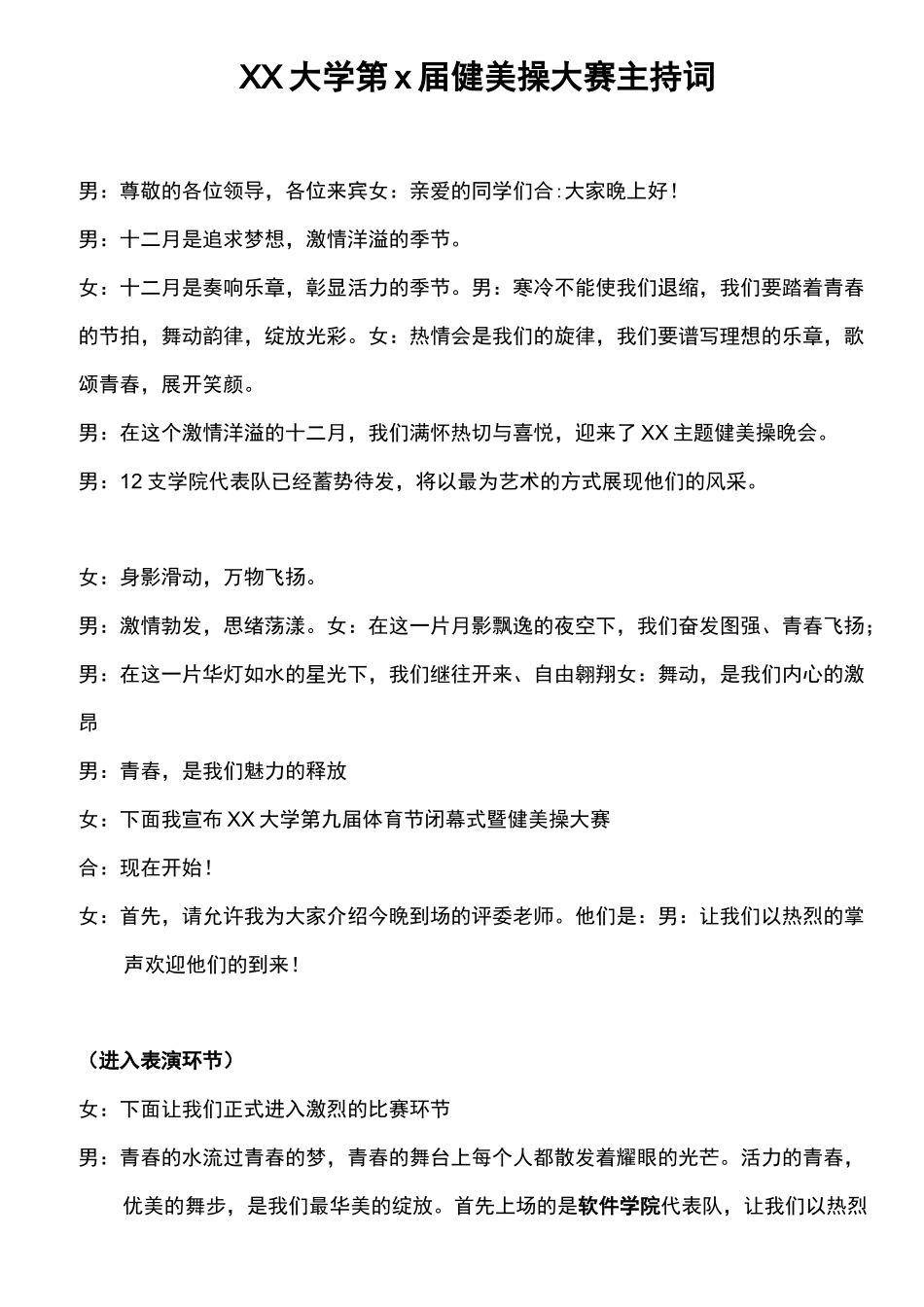 XX 大学第 x 届健美操大赛主持词

男：尊敬的各位领导，各位来宾女：亲爱的同学们合:大家晚上好！

男：十二月是追求梦想，激情洋溢的季节。

女：十二月是奏响乐章，彰显活力的季节。男：寒冷不能使我们退缩，我们要踏着青春的节拍，舞动韵律，绽放光彩。女：热情会是我们的旋律，我们要谱写理想的乐章，歌颂青春，展开笑颜。

男：在这个激情洋溢的十二月，我们满怀热切与喜悦，迎来了 XX 主题健美操晚会。

男：12 支学院代表队已经蓄势待发，将以最为艺术的方式展现他们的风采。

女：身影滑动，万物飞扬。

男：激情勃发，思绪荡漾。女：在这一片月影飘逸的夜空下，我们奋发图强、青春飞扬；

男：在这一片华灯如水的星光下，我们继往开来、自由翱翔女：舞动，是我们内心的激昂

男：青春，是我们魅力的释放

女：下面我宣布 XX 大学第九届体育节闭幕式暨健美操大赛

合：现在开始！

女：首先，请允许我为大家介绍今晚到场的评委老师。他们是：男：让我们以热烈的掌声欢迎他们的到来！

（进入表演环节）

女：下面让我们正式进入激烈的比赛环节

男：青春的水流过青春的梦，青春的舞台上每个人都散发着耀眼的光芒。活力的青春，优美的舞步，是我们最华美的绽放。首先上场的是软件学院代表队，让我们以热烈